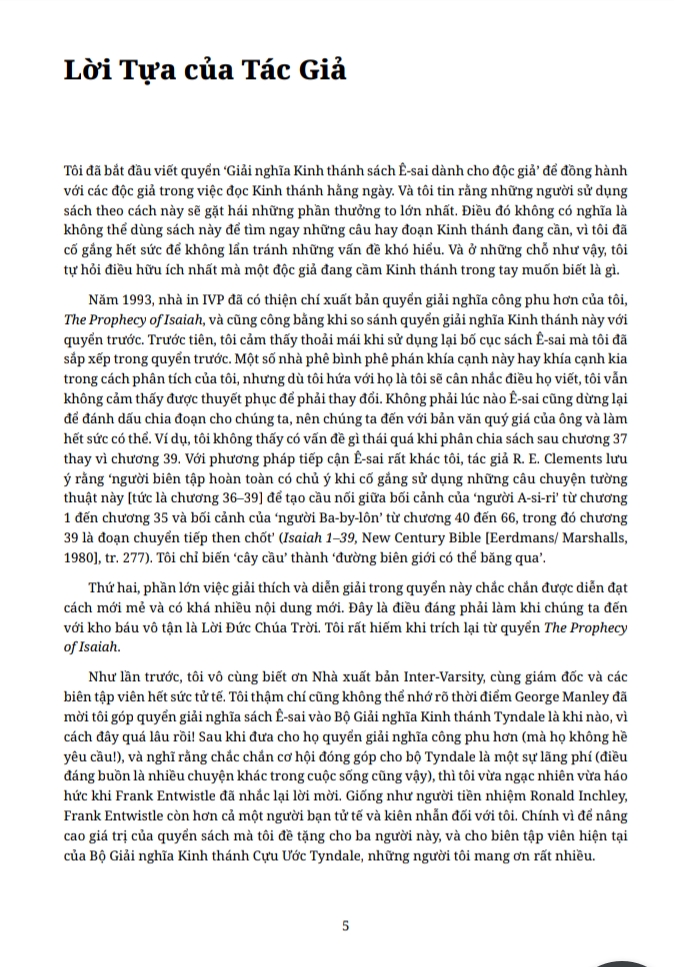 Lời Tựa của Tác Giả

Tôi đã bắt đầu viết quyển 'Giải nghĩa Kinh thánh sách Ê-sai dành cho độc giả' để đồng hành với các độc giả trong việc đọc Kinh thánh hằng ngày. Và tôi tin rằng những người sử dụng sách theo cách này sẽ gặt hái những phần thưởng to lớn nhất. Điều đó không có nghĩa là không thể dùng sách này để tìm ngay những câu hay đoạn Kinh thánh đang cần, vì tôi đã cố gắng hết sức để không lẩn tránh những vấn đề khó hiểu. Và ở những chỗ như vậy, tôi tự hỏi điều hữu ích nhất mà một độc giả đang cầm Kinh thánh trong tay muốn biết là gì.

Năm 1993, nhà in IVP đã có thiện chí xuất bản quyển giải nghĩa công phu hơn của tôi, The Prophecy of Isaiah, và cũng công bằng khi so sánh quyển giải nghĩa Kinh thánh này với quyển trước. Trước tiên, tôi cảm thấy thoải mái khi sử dụng lại bố cục sách Ê-sai mà tôi đã sắp xếp trong quyển trước. Một số nhà phê bình phê phán khía cạnh này hay khía cạnh kia trong cách phân tích của tôi, nhưng dù tôi hứa với họ là tôi sẽ cân nhắc điều họ viết, tôi vẫn không cảm thấy được thuyết phục để phải thay đổi. Không phải lúc nào Ê-sai cũng dừng lại để đánh dấu chia đoạn cho chúng ta, nên chúng ta đến với bản văn quý giá của ông và làm hết sức có thể. Ví dụ, tôi không thấy có vấn đề gì thái quá khi phân chia sách sau chương 37 thay vì chương 39. Với phương pháp tiếp cận Ê-sai rất khác tôi, tác giả R. E. Clements lưu ý rằng 'người biên tập hoàn toàn có chủ ý khi cố gắng sử dụng những câu chuyện tường thuật này [tức là chương 36–39] để tạo cầu nối giữa bối cảnh của 'người A-si-ri' từ chương 1 đến chương 35 và bối cảnh của 'người Ba-by-lôn' từ chương 40 đến 66, trong đó chương 39 là đoạn chuyển tiếp then chốt' (Isaiah 1–39, New Century Bible [Eerdmans/ Marshalls, 1980], tr. 277). Tôi chỉ biến 'cây cầu' thành 'đường biên giới có thể băng qua'.

Thứ hai, phần lớn việc giải thích và diễn giải trong quyển này chắc chắn được diễn đạt cách mới mẻ và có khá nhiều nội dung mới. Đây là điều đáng phải làm khi chúng ta đến với kho báu vô tận là Lời Đức Chúa Trời. Tôi rất hiếm khi trích lại từ quyển The Prophecy of Isaiah.

Như lần trước, tôi vô cùng biết ơn Nhà xuất bản Inter-Varsity, cùng giám đốc và các biên tập viên hết sức tử tế. Tôi thậm chí cũng không thể nhớ rõ thời điểm George Manley đã mời tôi góp quyển giải nghĩa sách Ê-sai vào Bộ Giải nghĩa Kinh thánh Tyndale là khi nào, vì cách đây quá lâu rồi! Sau khi đưa cho họ quyển giải nghĩa công phu hơn (mà họ không hề yêu cầu!), và nghĩ rằng chắc chắn cơ hội đóng góp cho bộ Tyndale là một sự lãng phí (điều đáng buồn là nhiều chuyện khác trong cuộc sống cũng vậy), thì tôi vừa ngạc nhiên vừa háo hức khi Frank Entwistle đã nhắc lại lời mời. Giống như người tiền nhiệm Ronald Inchley, Frank Entwistle còn hơn cả một người bạn tử tế và kiên nhẫn đối với tôi. Chính vì để nâng cao giá trị của quyển sách mà tôi đề tặng cho ba người này, và cho biên tập viên hiện tại của Bộ Giải nghĩa Kinh thánh Cựu Ước Tyndale, những người tôi mang ơn rất nhiều.

5